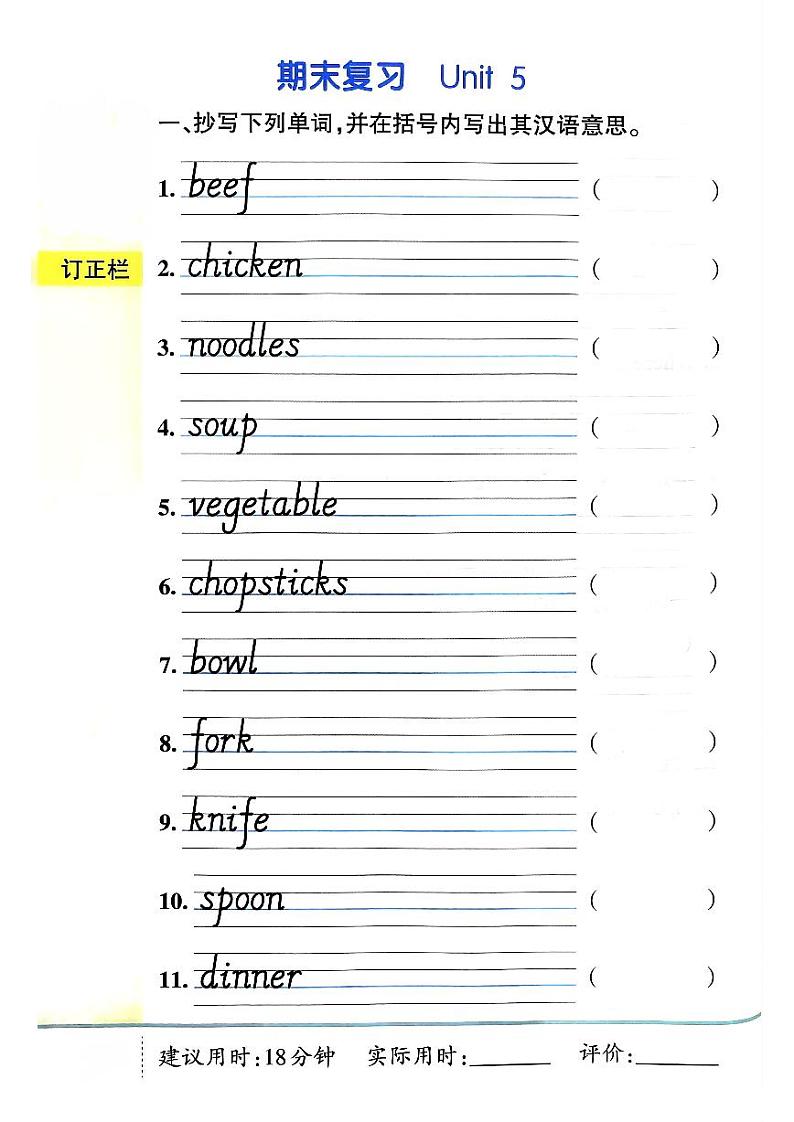 期末复习 Unit 5

一、抄写下列单词,并在括号内写出其汉语意思。

订正栏

1. beef ( )

2. chicken ( )

3. noodles ( )

4. soup ( )

5. vegetable ( )

6. chopsticks ( )

7. bowl ( )

8. fork ( )

9. knife ( )

10. spoon ( )

11. dinner ( )

建议用时:18分钟 实际用时:______ 评价:______